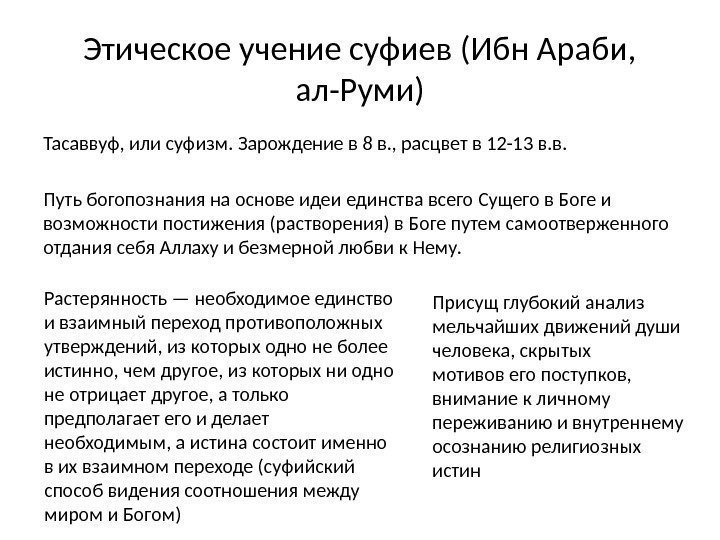 Этическое учение суфиев (Ибн Араби, ал-Руми)

Тасаввуф, или суфизм. Зарождение в 8 в., расцвет в 12-13 в.в.

Путь богопознания на основе идеи единства всего Сущего в Боге и возможности постижения (растворения) в Боге путем самоотверженного отдания себя Аллаху и безмерной любви к Нему.

Растерянность — необходимое единство и взаимный переход противоположных утверждений, из которых одно не более истинно, чем другое, из которых ни одно не отрицает другое, а только предполагает его и делает необходимым, а истина состоит именно в их взаимном переходе (суфийский способ видения соотношения между миром и Богом)

Присущ глубокий анализ мельчайших движений души человека, скрытых мотивов его поступков, внимание к личному переживанию и внутреннему осознанию религиозных истин